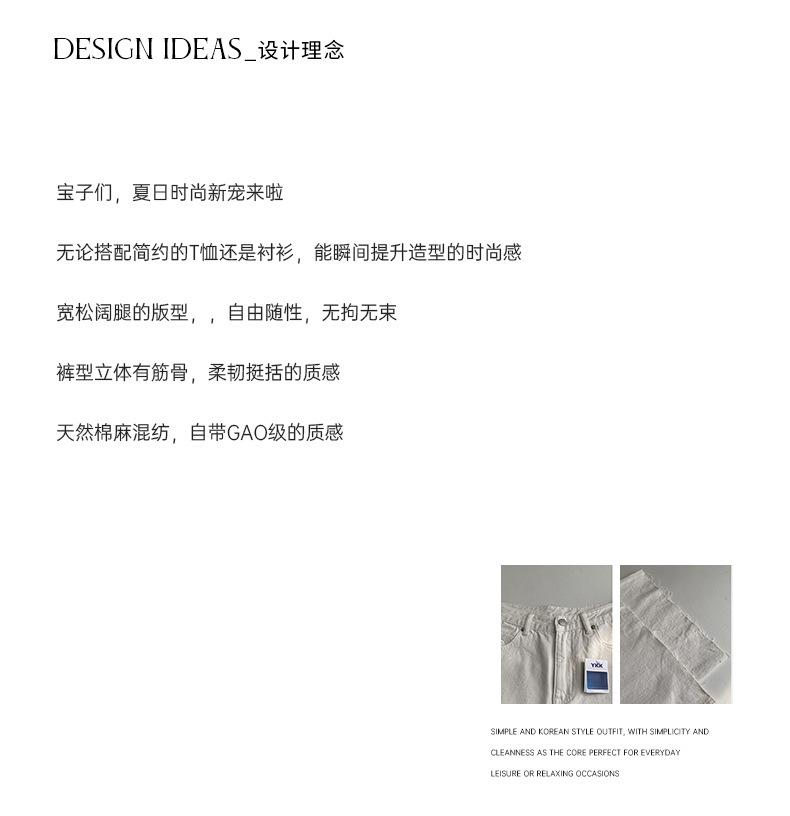 DESIGN IDEAS_设计理念

宝子们，夏日时尚新宠来啦

无论搭配简约的T恤还是衬衫，能瞬间提升造型的时尚感

宽松阔腿的版型，，自由随性，无拘无束

裤型立体有筋骨，柔韧挺括的质感

天然棉麻混纺，自带GAO级的质感

YKK

SIMPLE AND KOREAN STYLE OUTFIT, WITH SIMPLICITY AND CLEANNESS AS THE CORE PERFECT FOR EVERYDAY LEISURE OR RELAXING OCCASIONS